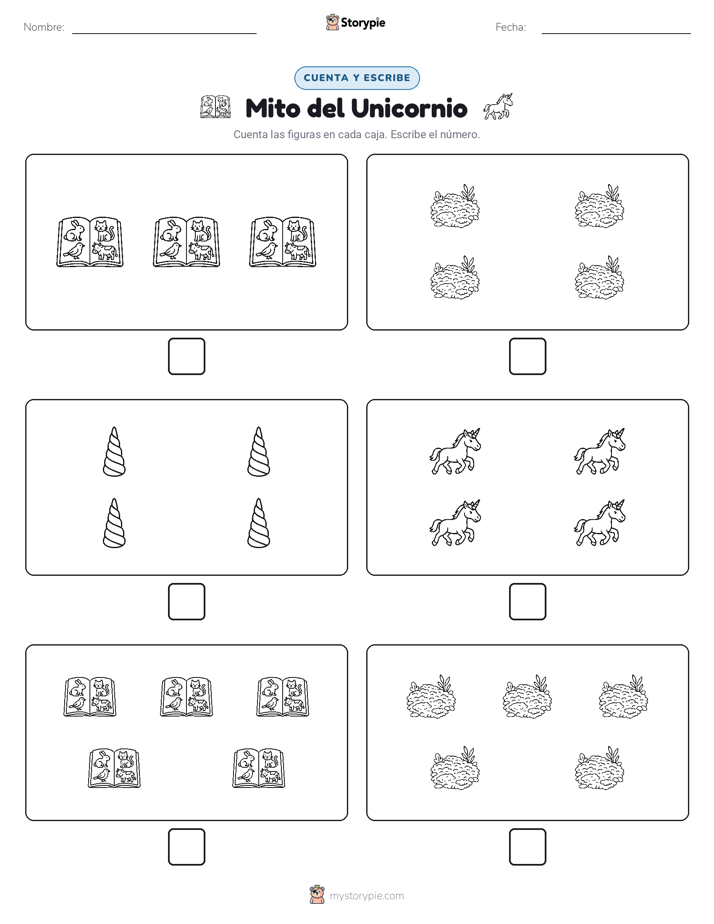 Nombre: ____ Storypie Fecha: ____

CUENTA Y ESCRIBE

Mito del Unicornio

Cuenta las figuras en cada caja. Escribe el número.

☐ ☐

☐ ☐

☐ ☐

mystorypie.com